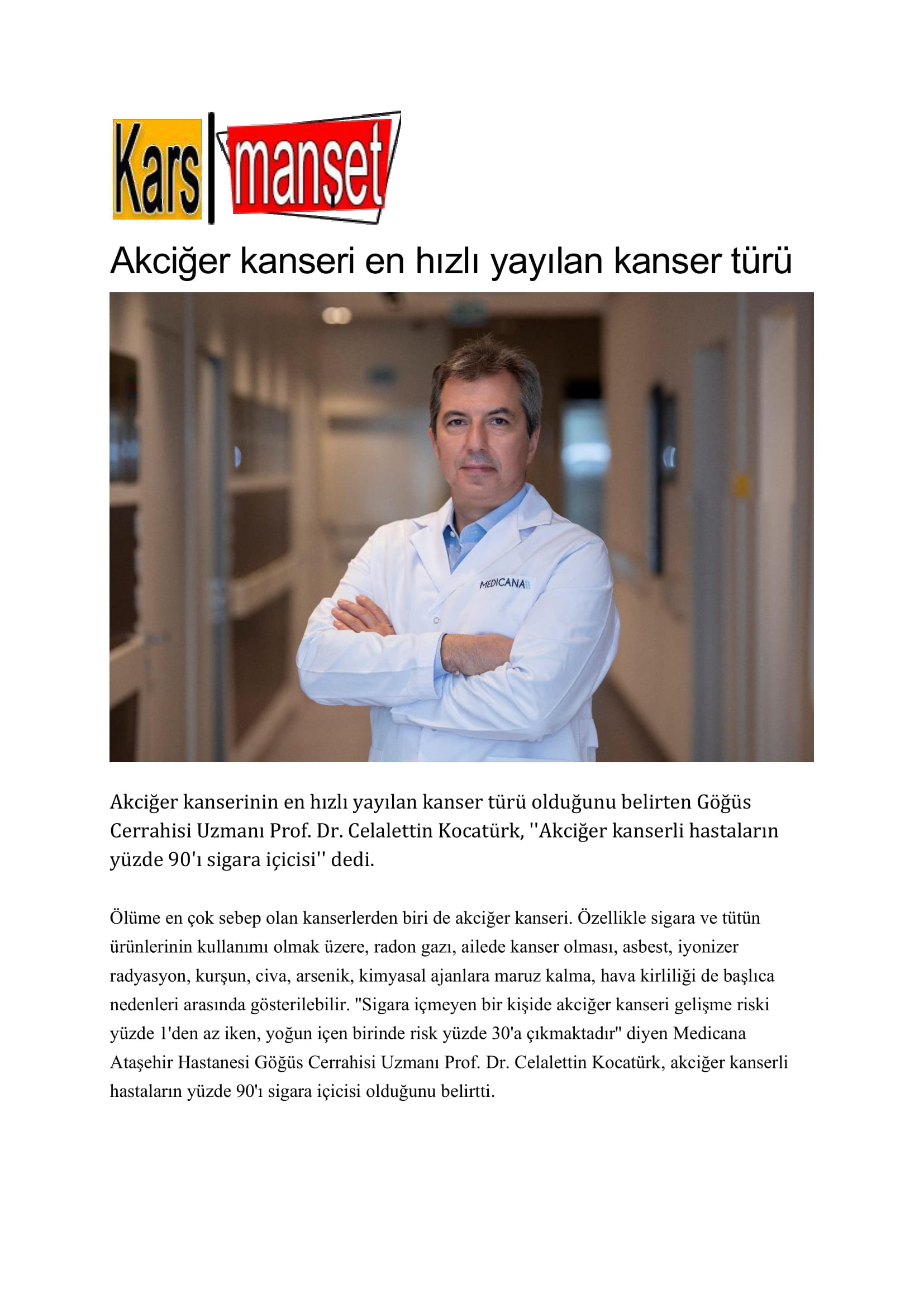 Kars manşet

Akciğer kanseri en hızlı yayılan kanser türü

MEDICANA

Akciğer kanserinin en hızlı yayılan kanser türü olduğunu belirten Göğüs Cerrahisi Uzmanı Prof. Dr. Celalettin Kocatürk, ''Akciğer kanserli hastaların yüzde 90'ı sigara içicisi'' dedi.

Ölüme en çok sebep olan kanserlerden biri de akciğer kanseri. Özellikle sigara ve tütün ürünlerinin kullanımı olmak üzere, radon gazı, ailede kanser olması, asbest, iyonizer radyasyon, kurşun, civa, arsenik, kimyasal ajanlara maruz kalma, hava kirliliği de başlıca nedenleri arasında gösterilebilir. "Sigara içmeyen bir kişide akciğer kanseri gelişme riski yüzde 1'den az iken, yoğun içen birinde risk yüzde 30'a çıkmaktadır" diyen Medicana Ataşehir Hastanesi Göğüs Cerrahisi Uzmanı Prof. Dr. Celalettin Kocatürk, akciğer kanserli hastaların yüzde 90'ı sigara içicisi olduğunu belirtti.